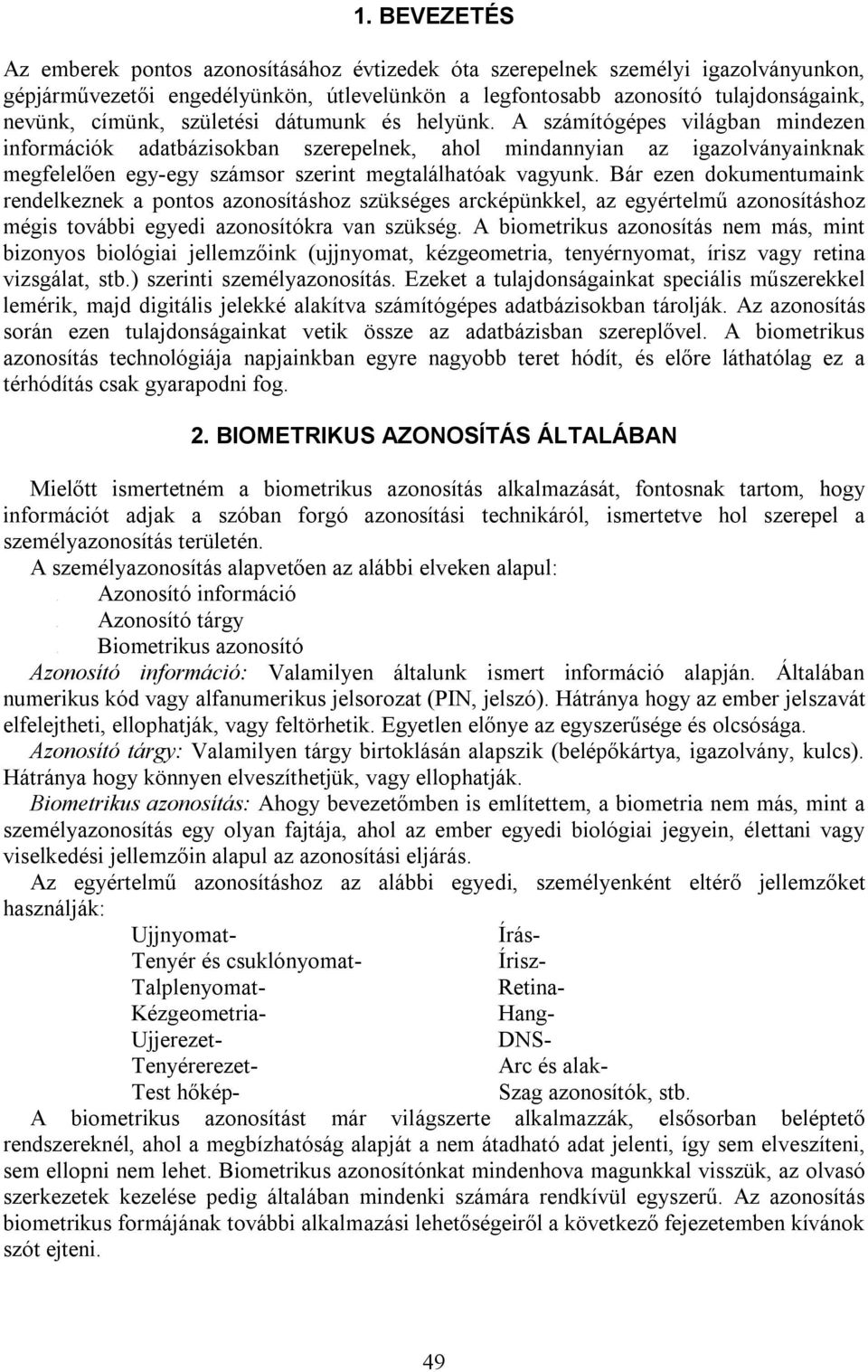 1. BEVEZETÉS

Az emberek pontos azonosításához évtizedek óta szerepelnek személyi igazolványunkon, gépjárművezetői engedélyünkön, útlevelünkön a legfontosabb azonosító tulajdonságaink, nevünk, címünk, születési dátumunk és helyünk. A számítógépes világban mindezen információk adatbázisokban szerepelnek, ahol mindannyian az igazolványainknak megfelelően egy-egy számsor szerint megtalálhatóak vagyunk. Bár ezen dokumentumaink rendelkeznek a pontos azonosításhoz szükséges arcképünkkel, az egyértelmű azonosításhoz mégis további egyedi azonosítókra van szükség. A biometrikus azonosítás nem más, mint bizonyos biológiai jellemzőink (ujjnyomat, kézgeometria, tenyérnyomat, írisz vagy retina vizsgálat, stb.) szerinti személyazonosítás. Ezeket a tulajdonságainkat speciális műszerekkel lemérik, majd digitális jelekké alakítva számítógépes adatbázisokban tárolják. Az azonosítás során ezen tulajdonságainkat vetik össze az adatbázisban szereplővel. A biometrikus azonosítás technológiája napjainkban egyre nagyobb teret hódít, és előre láthatólag ez a térhódítás csak gyarapodni fog.

2. BIOMETRIKUS AZONOSÍTÁS ÁLTALÁBAN

Mielőtt ismertetném a biometrikus azonosítás alkalmazását, fontosnak tartom, hogy információt adjak a szóban forgó azonosítási technikáról, ismertetve hol szerepel a személyazonosítás területén.
A személyazonosítás alapvetően az alábbi elveken alapul:
Azonosító információ
Azonosító tárgy
Biometrikus azonosító
Azonosító információ: Valamilyen általunk ismert információ alapján. Általában numerikus kód vagy alfanumerikus jelsorozat (PIN, jelszó). Hátránya hogy az ember jelszavát elfelejtheti, ellophatják, vagy feltörhetik. Egyetlen előnye az egyszerűsége és olcsósága.
Azonosító tárgy: Valamilyen tárgy birtoklásán alapszik (belépőkártya, igazolvány, kulcs). Hátránya hogy könnyen elveszíthetjük, vagy ellophatják.
Biometrikus azonosítás: Ahogy bevezetőmben is említettem, a biometria nem más, mint a személyazonosítás egy olyan fajtája, ahol az ember egyedi biológiai jegyein, élettani vagy viselkedési jellemzőin alapul az azonosítási eljárás.
Az egyértelmű azonosításhoz az alábbi egyedi, személyenként eltérő jellemzőket használják:
Ujjnyomat-
Tenyér és csuklónyomat-
Talplenyomat-
Kézgeometria-
Ujjerezet-
Tenyérerezet-
Test hőkép-
Írás-
Írisz-
Retina-
Hang-
DNS-
Arc és alak-
Szag azonosítók, stb.
A biometrikus azonosítást már világszerte alkalmazzák, elsősorban beléptető rendszereknél, ahol a megbízhatóság alapját a nem átadható adat jelenti, így sem elveszíteni, sem ellopni nem lehet. Biometrikus azonosítónkat mindenhova magunkkal visszük, az olvasó szerkezetek kezelése pedig általában mindenki számára rendkívül egyszerű. Az azonosítás biometrikus formájának további alkalmazási lehetőségeiről a következő fejezetemben kívánok szót ejteni.

49